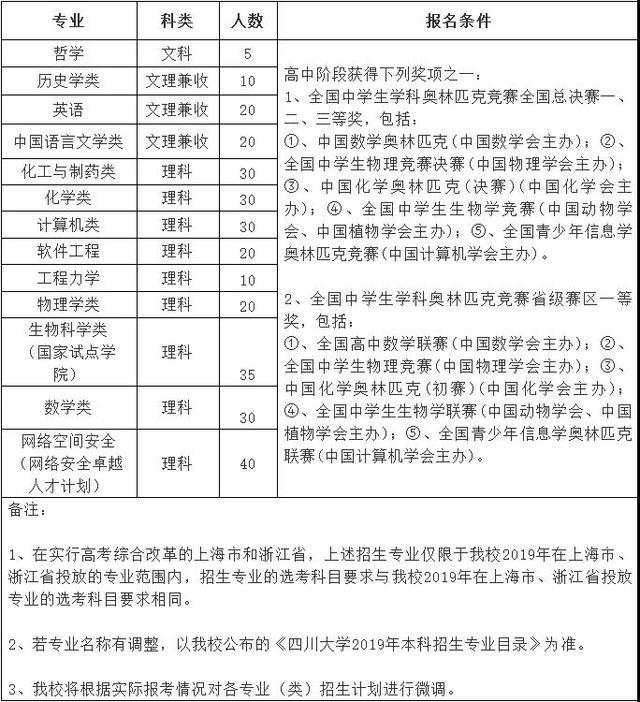 | 专业 | 科类 | 人数 | 报名条件 |
|---|---|---|---|
| 哲学 | 文科 | 5 | 高中阶段获得下列奖项之一：<br>1、全国中学生学科奥林匹克竞赛全国总决赛一、二、三等奖，包括：<br>①、中国数学奥林匹克（中国数学会主办）；②、全国中学生物理竞赛决赛（中国物理学会主办）；③、中国化学奥林匹克（决赛）（中国化学会主办）；④、全国中学生生物学竞赛（中国动物学会、中国植物学会主办）；⑤、全国青少年信息学奥林匹克竞赛（中国计算机学会主办）。<br><br>2、全国中学生学科奥林匹克竞赛省级赛区一等奖，包括：<br>①、全国高中数学联赛（中国数学会主办）；②、全国中学生物理竞赛（中国物理学会主办）；③、中国化学奥林匹克（初赛）（中国化学会主办）；④、全国中学生生物学联赛（中国动物学会、中国植物学会主办）；⑤、全国青少年信息学奥林匹克联赛（中国计算机学会主办）。 |
| 历史学类 | 文理兼收 | 10 | |
| 英语 | 文理兼收 | 20 | |
| 中国语言文学类 | 文理兼收 | 20 | |
| 化工与制药类 | 理科 | 30 | |
| 化学类 | 理科 | 30 | |
| 计算机类 | 理科 | 30 | |
| 软件工程 | 理科 | 20 | |
| 工程力学 | 理科 | 10 | |
| 物理学类 | 理科 | 20 | |
| 生物科学类（国家试点学院） | 理科 | 35 | |
| 数学类 | 理科 | 30 | |
| 网络空间安全（网络安全卓越人才计划） | 理科 | 40 | |

备注：

1、在实行高考综合改革的上海市和浙江省，上述招生专业仅限于我校2019年在上海市、浙江省投放的专业范围内，招生专业的选考科目要求与我校2019年在上海市、浙江省投放专业的选考科目要求相同。

2、若专业名称有调整，以我校公布的《四川大学2019年本科招生专业目录》为准。

3、我校将根据实际报考情况对各专业（类）招生计划进行微调。